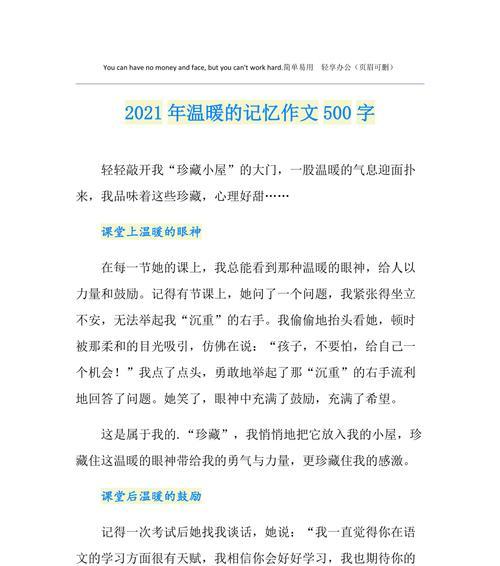 You can have no money and face, but you can't work hard.简单易用 轻享办公（页眉可删）

2021年温暖的记忆作文500字

轻轻敲开我“珍藏小屋”的大门，一股温暖的气息迎面扑来，我品味着这些珍藏，心理好甜……

课堂上温暖的眼神

在每一节她的课上，我总能看到那种温暖的眼神，给人以力量和鼓励。记得有节课上，她问了一个问题，我紧张得坐立不安，无法举起我“沉重”的右手。我偷偷地抬头看她，顿时被那柔和的目光吸引，仿佛在说：“孩子，不要怕，给自己一个机会！”我点了点头，勇敢地举起了那“沉重”的右手流利地回答了问题。她笑了，眼神中充满了鼓励，充满了希望。

这是属于我的.“珍藏”，我悄悄地把它放入我的小屋，珍藏住这温暖的眼神带给我的勇气与力量，更珍藏住我的感激。

课堂后温暖的鼓励

记得一次考试后她找我谈话，她说：“我一直觉得你在语文的学习方面很有天赋，我相信你会好好学习，我也期待你的